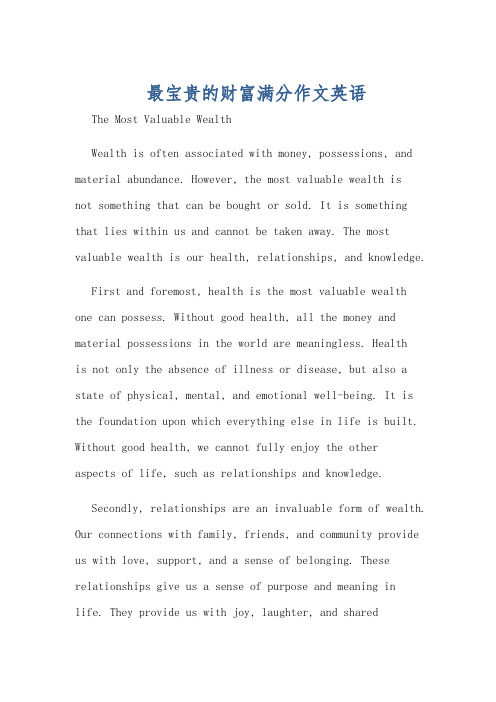 最宝贵的财富满分作文英语

The Most Valuable Wealth

Wealth is often associated with money, possessions, and material abundance. However, the most valuable wealth is not something that can be bought or sold. It is something that lies within us and cannot be taken away. The most valuable wealth is our health, relationships, and knowledge.

First and foremost, health is the most valuable wealth one can possess. Without good health, all the money and material possessions in the world are meaningless. Health is not only the absence of illness or disease, but also a state of physical, mental, and emotional well-being. It is the foundation upon which everything else in life is built. Without good health, we cannot fully enjoy the other aspects of life, such as relationships and knowledge.

Secondly, relationships are an invaluable form of wealth. Our connections with family, friends, and community provide us with love, support, and a sense of belonging. These relationships give us a sense of purpose and meaning in life. They provide us with joy, laughter, and shared